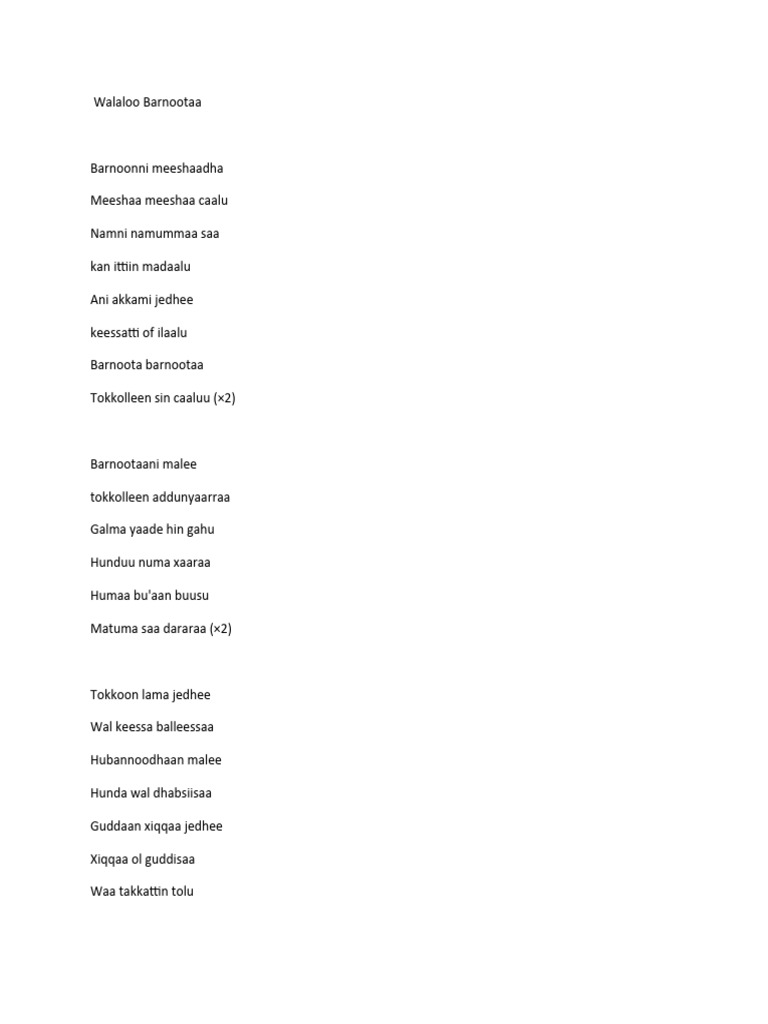 Walaloo Barnootaa

Barnoonni meeshaadha

Meeshaa meeshaa caalu

Namni namummaa saa

kan ittiin madaalu

Ani akkami jedhee

keessatti of ilaalu

Barnoota barnootaa

Tokkolleen sin caaluu (×2)

Barnootaani malee

tokkolleen addunyaarraa

Galma yaade hin gahu

Hunduu numa xaaraa

Humaa bu'aan buusu

Matuma saa dararaa (×2)

Tokkoon lama jedhee

Wal keessa balleessaa

Hubannoodhaan malee

Hunda wal dhabsiisaa

Guddaan xiqqaa jedhee

Xiqqaa ol guddisaa

Waa takkattin tolu